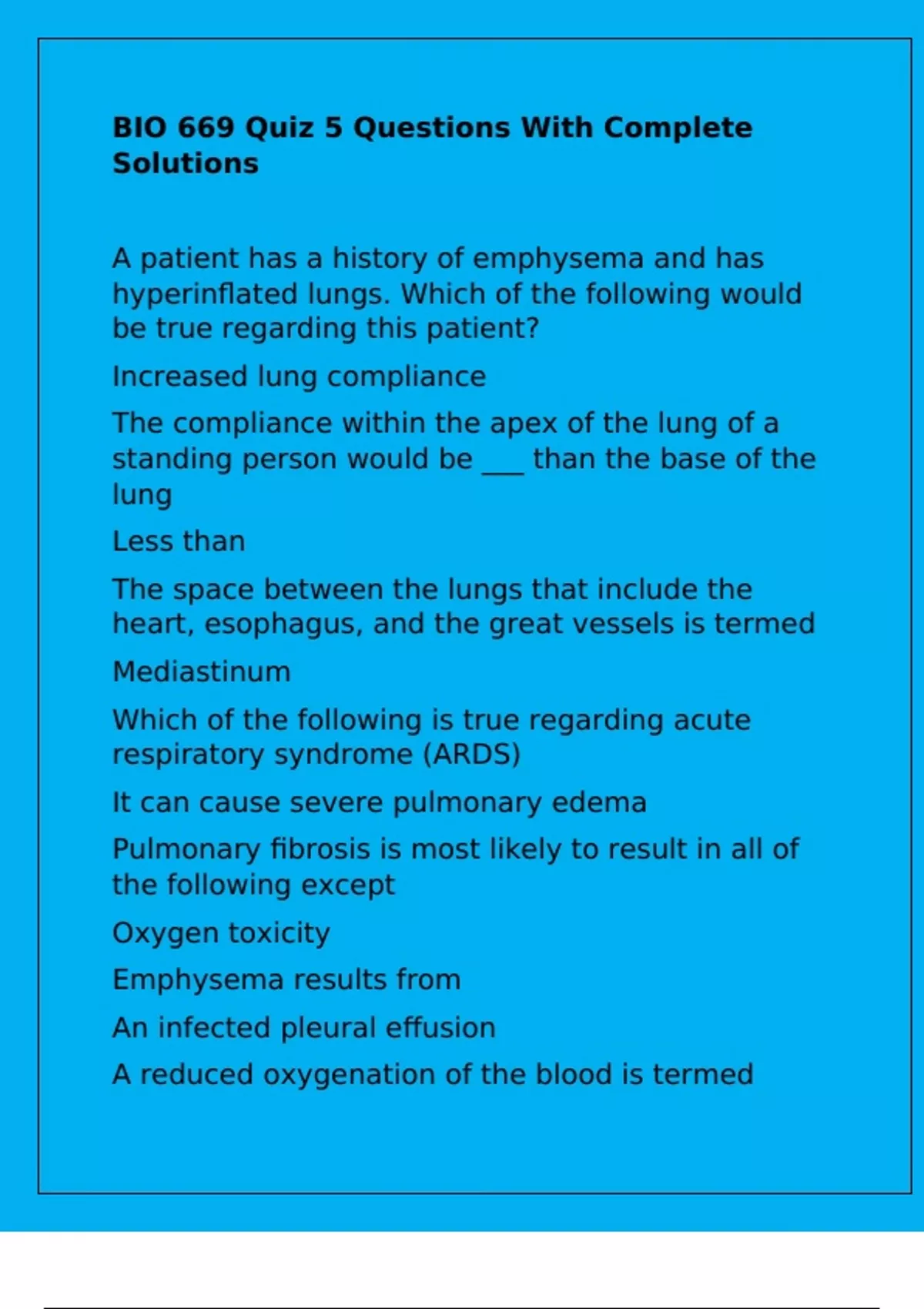 BIO 669 Quiz 5 Questions With Complete Solutions

A patient has a history of emphysema and has hyperinflated lungs. Which of the following would be true regarding this patient?

Increased lung compliance

The compliance within the apex of the lung of a standing person would be ____ than the base of the lung

Less than

The space between the lungs that include the heart, esophagus, and the great vessels is termed

Mediastinum

Which of the following is true regarding acute respiratory syndrome (ARDS)

It can cause severe pulmonary edema

Pulmonary fibrosis is most likely to result in all of the following except

Oxygen toxicity

Emphysema results from

An infected pleural effusion

A reduced oxygenation of the blood is termed